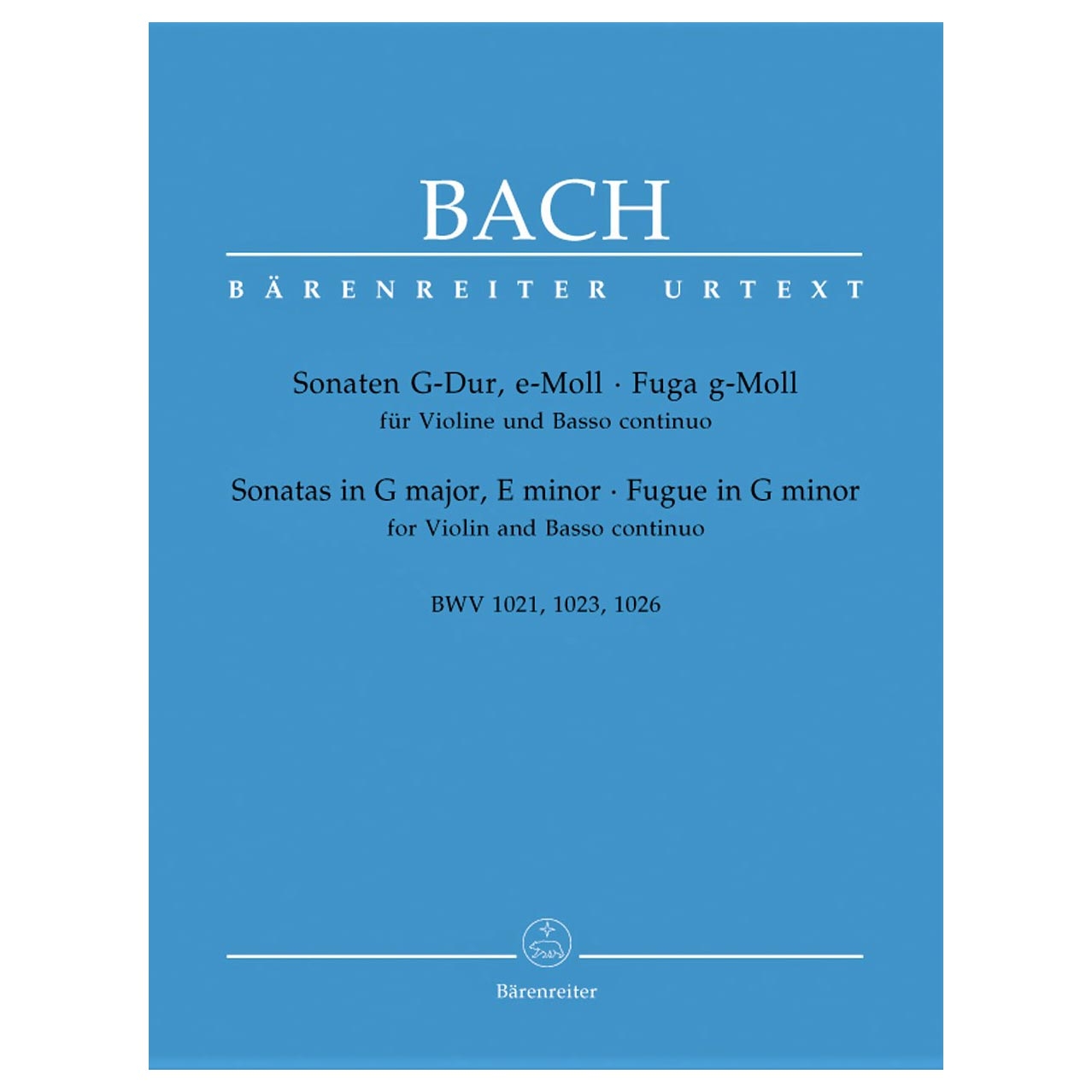 BACH

BÄRENREITER URTEXT

Sonaten G-Dur, e-Moll · Fuga g-Moll
für Violine und Basso continuo

Sonatas in G major, E minor · Fugue in G minor
for Violin and Basso continuo

BWV 1021, 1023, 1026

Bärenreiter